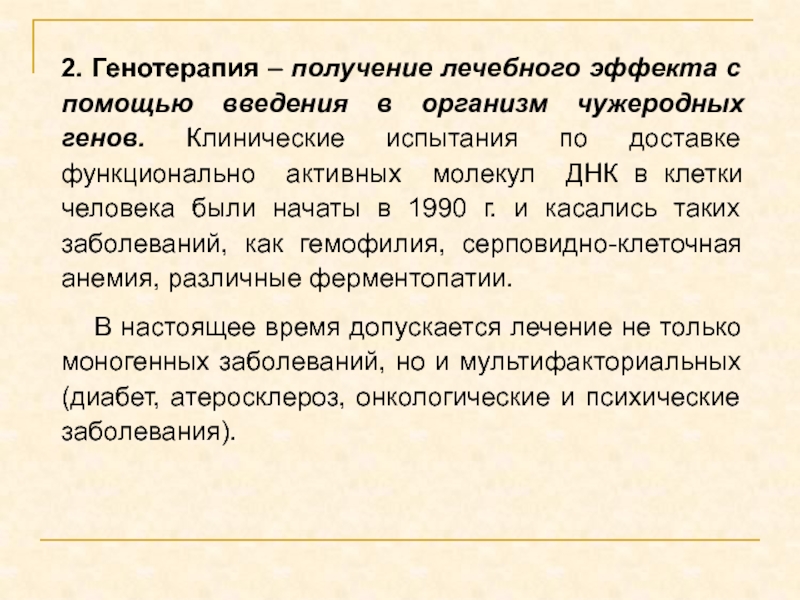 2. Генотерапия – получение лечебного эффекта с помощью введения в организм чужеродных генов. Клинические испытания по доставке функционально активных молекул ДНК в клетки человека были начаты в 1990 г. и касались таких заболеваний, как гемофилия, серповидно-клеточная анемия, различные ферментопатии.

В настоящее время допускается лечение не только моногенных заболеваний, но и мультифакториальных (диабет, атеросклероз, онкологические и психические заболевания).